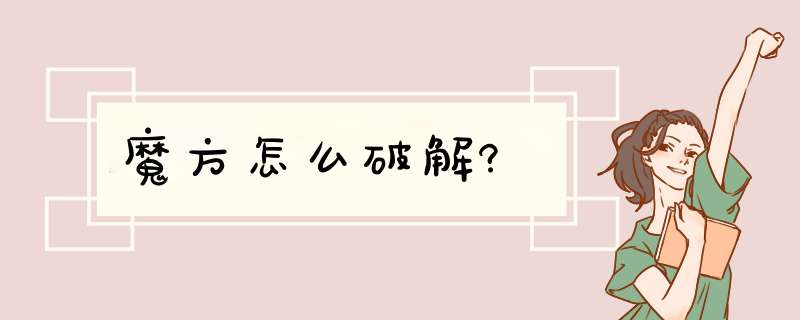 魔方怎么破解?